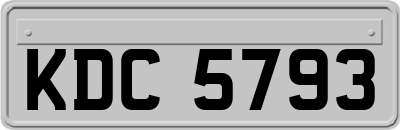 KDC 5793